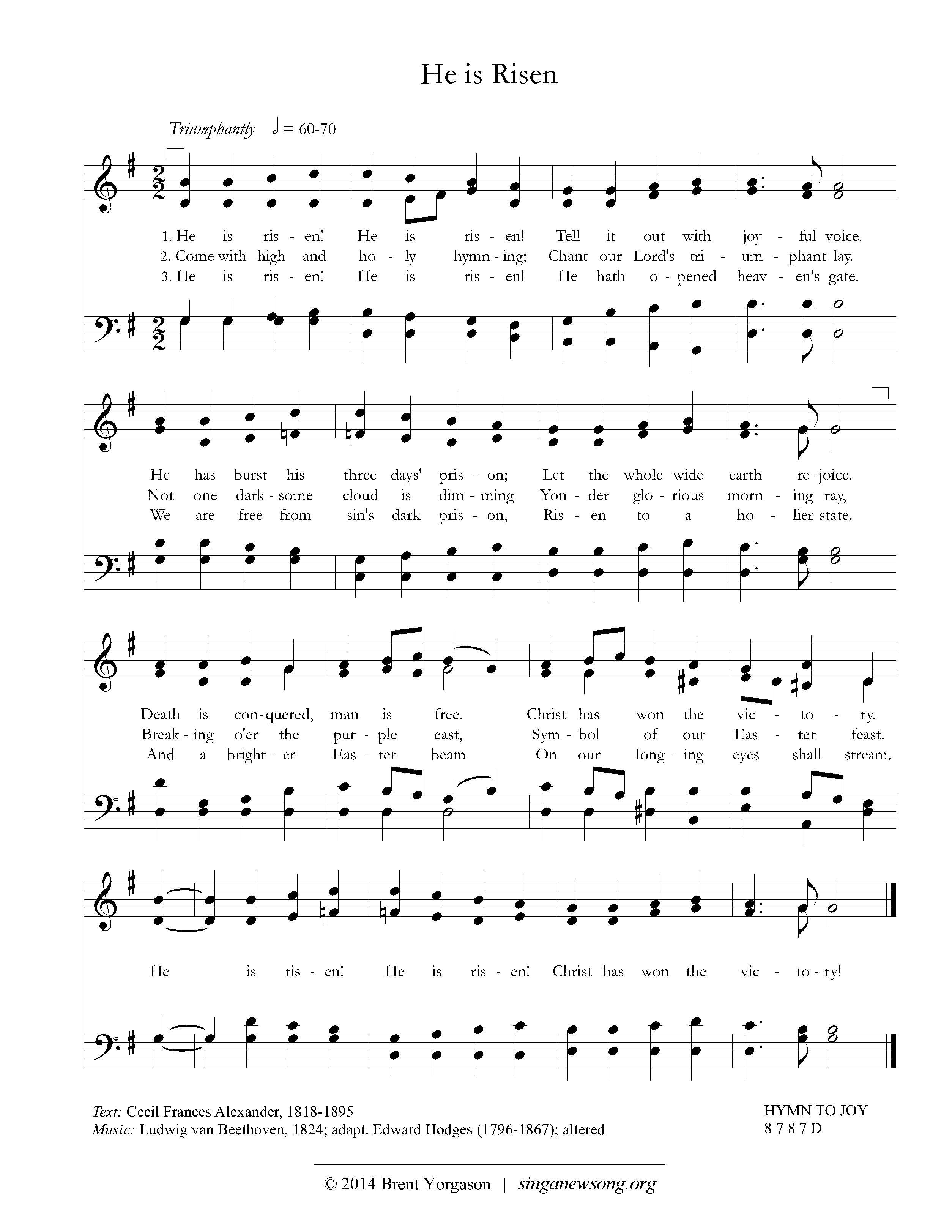 He is Risen

Triumphantly ♩ = 60-70

1. He is ris - en! He is ris - en! Tell it out with joy - ful voice.
2. Come with high and ho - ly hymn - ing; Chant our Lord's tri - um - phant lay.
3. He is ris - en! He is ris - en! He hath o - pened heav - en's gate.

He has burst his three days' pris - on; Let the whole wide earth re - joice.
Not one dark - some cloud is dim - ming Yon - der glo - rious morn - ing ray,
We are free from sin's dark pris - on, Ris - en to a ho - lier state.

Death is con - quered, man is free. Christ has won the vic - to - ry.
Break - ing o'er the pur - ple east, Sym - bol of our Eas - ter feast.
And a bright - er Eas - ter beam On our long - ing eyes shall stream.

He is ris - en! He is ris - en! Christ has won the vic - to - ry!

Text: Cecil Frances Alexander, 1818-1895
Music: Ludwig van Beethoven, 1824; adapt. Edward Hodges (1796-1867); altered

HYMN TO JOY
8 7 8 7 D

© 2014 Brent Yorgason | singanewsong.org